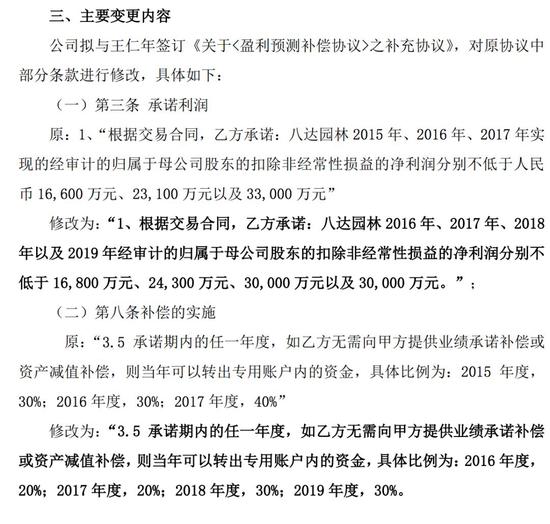 三、主要变更内容

公司拟与王仁年签订《关于<盈利预测补偿协议>之补充协议》，对原协议中部分条款进行修改，具体如下：

（一）第三条 承诺利润

原：1、“根据交易合同，乙方承诺：八达园林 2015 年、2016 年、2017 年实现的经审计的归属于母公司股东的扣除非经常性损益的净利润分别不低于人民币 16,600 万元、23,100 万元以及 33,000 万元”

修改为：“1、根据交易合同，乙方承诺：八达园林 2016 年、2017 年、2018 年以及 2019 年经审计的归属于母公司股东的扣除非经常性损益的净利润分别不低于 16,800 万元、24,300 万元、30,000 万元以及 30,000 万元。”；

（二）第八条补偿的实施

原：“3.5 承诺期内的任一年度，如乙方无需向甲方提供业绩承诺补偿或资产减值补偿，则当年可以转出专用账户内的资金，具体比例为：2015 年度，30%；2016 年度，30%；2017 年度，40%”

修改为：“3.5 承诺期内的任一年度，如乙方无需向甲方提供业绩承诺补偿或资产减值补偿，则当年可以转出专用账户内的资金，具体比例为：2016 年度，20%；2017 年度，20%；2018 年度，30%；2019 年度，30%。